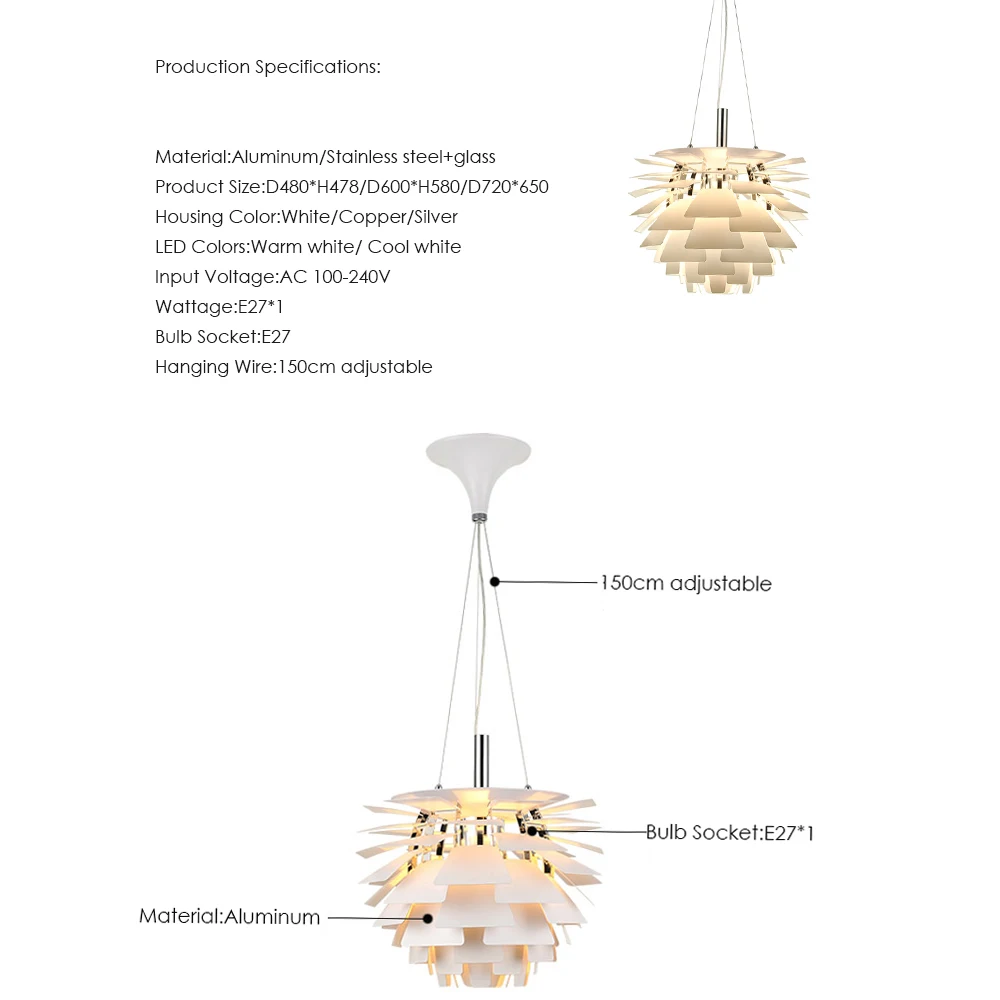 Production Specifications:

Material:Aluminum/Stainless steel+glass
Product Size:D480*H478/D600*H580/D720*650
Housing Color:White/Copper/Silver
LED Colors:Warm white/ Cool white
Input Voltage:AC 100-240V
Wattage:E27*1
Bulb Socket:E27
Hanging Wire:150cm adjustable

150cm adjustable

Bulb Socket:E27*1

Material:Aluminum